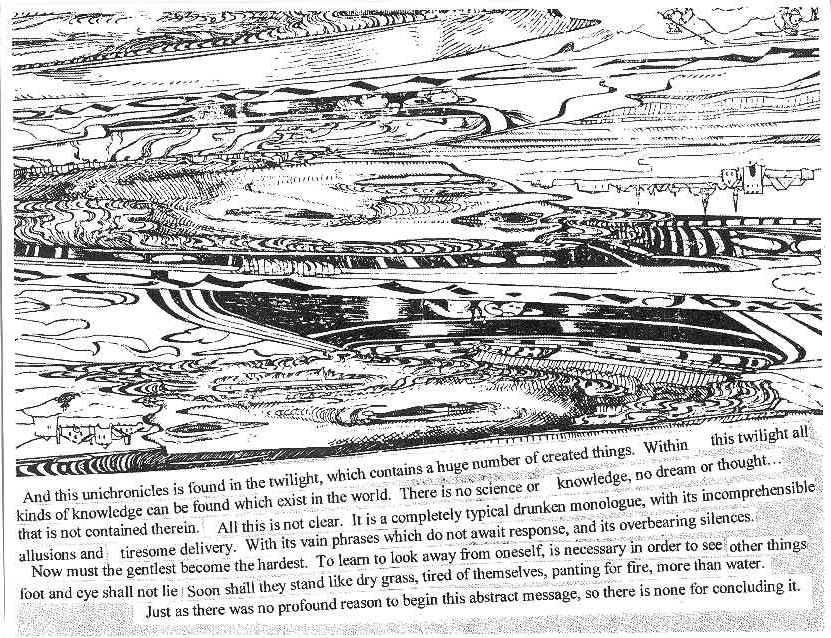 And this unichronicles is found in the twilight, which contains a huge number of created things. Within this twilight all kinds of knowledge can be found which exist in the world. There is no science or knowledge, no dream or thought… that is not contained therein. All this is not clear. It is a completely typical drunken monologue, with its incomprehensible allusions and tiresome delivery. With its vain phrases which do not await response, and its overbearing silences.

Now must the gentlest become the hardest. To learn to look away from oneself, is necessary in order to see other things foot and eye shall not lie Soon shall they stand like dry grass, tired of themselves, panting for fire, more than water.

Just as there was no profound reason to begin this abstract message, so there is none for concluding it.